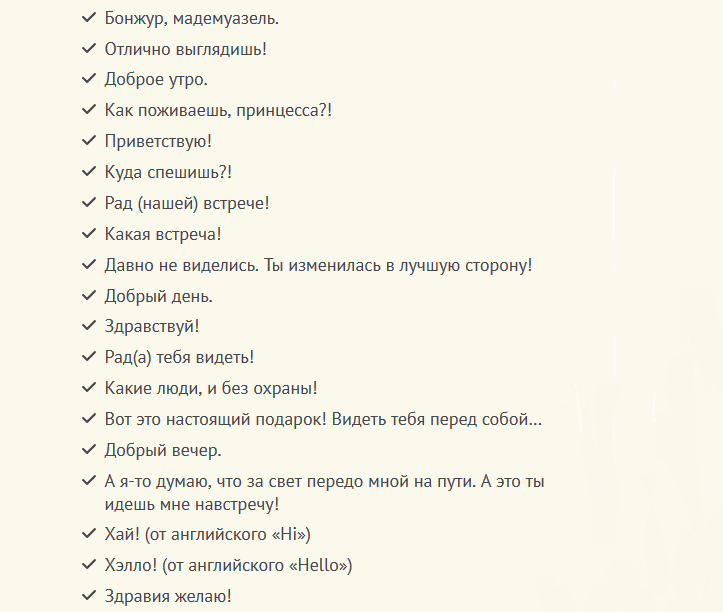 ✓ Бонжур, мадемуазель.
✓ Отлично выглядишь!
✓ Доброе утро.
✓ Как поживаешь, принцесса?!
✓ Приветствую!
✓ Куда спешишь?!
✓ Рад (нашей) встрече!
✓ Какая встреча!
✓ Давно не виделись. Ты изменилась в лучшую сторону!
✓ Добрый день.
✓ Здравствуй!
✓ Рад(а) тебя видеть!
✓ Какие люди, и без охраны!
✓ Вот это настоящий подарок! Видеть тебя перед собой…
✓ Добрый вечер.
✓ А я-то думаю, что за свет передо мной на пути. А это ты идешь мне навстречу!
✓ Хай! (от английского «Hi»)
✓ Хэлло! (от английского «Hello»)
✓ Здравия желаю!